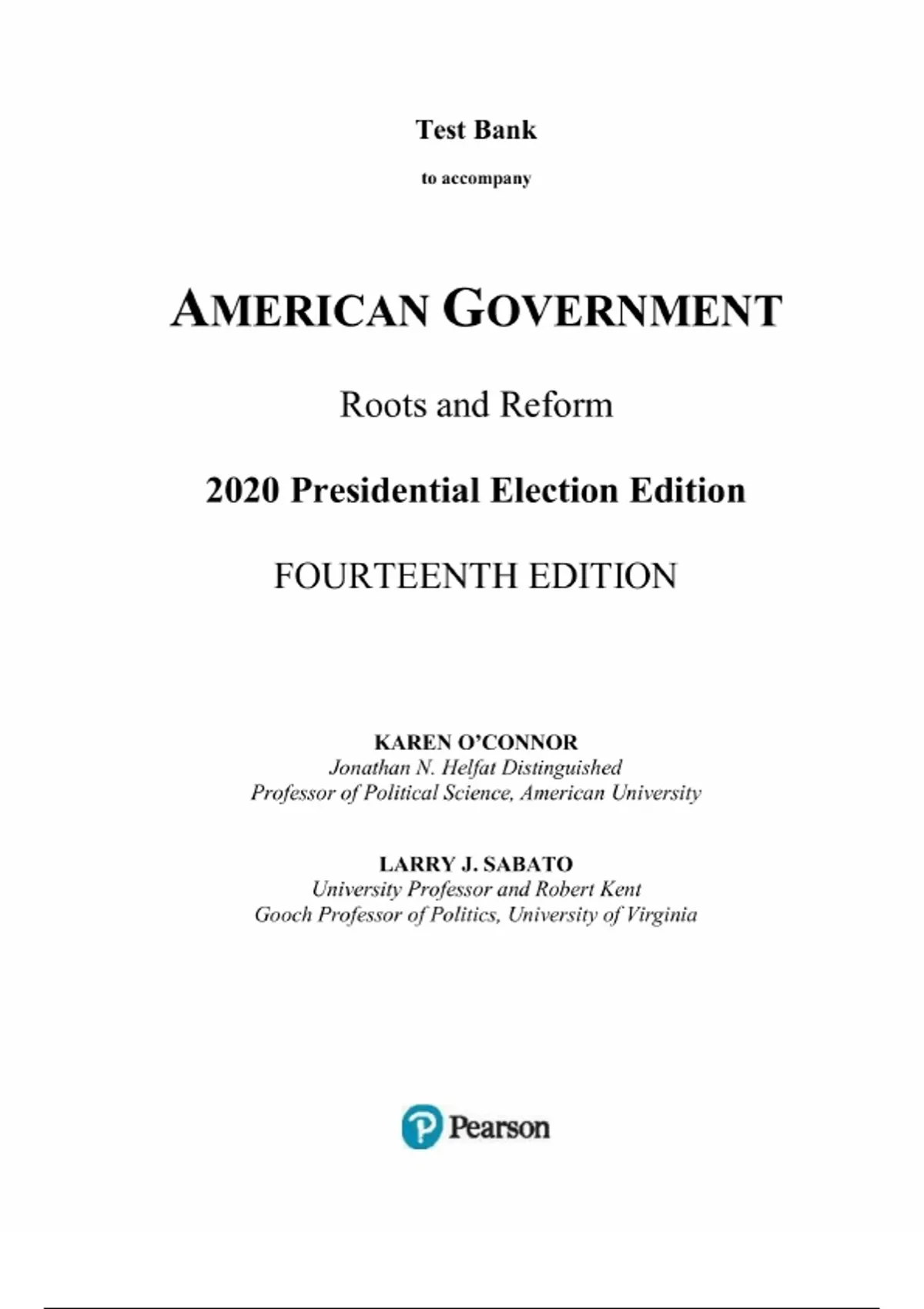 Test Bank

to accompany

AMERICAN GOVERNMENT

Roots and Reform

2020 Presidential Election Edition

FOURTEENTH EDITION

KAREN O'CONNOR
Jonathan N. Helfat Distinguished
Professor of Political Science, American University

LARRY J. SABATO
University Professor and Robert Kent
Gooch Professor of Politics, University of Virginia

Pearson